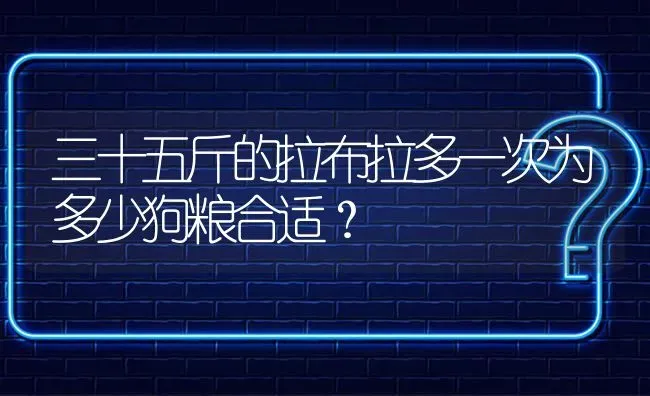 三十五斤的拉布拉多一次为多少狗粮合适？